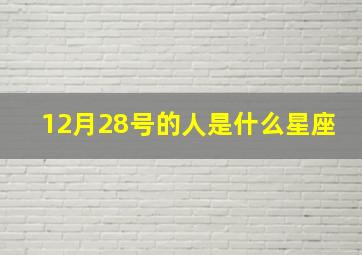 12月28号的人是什么星座